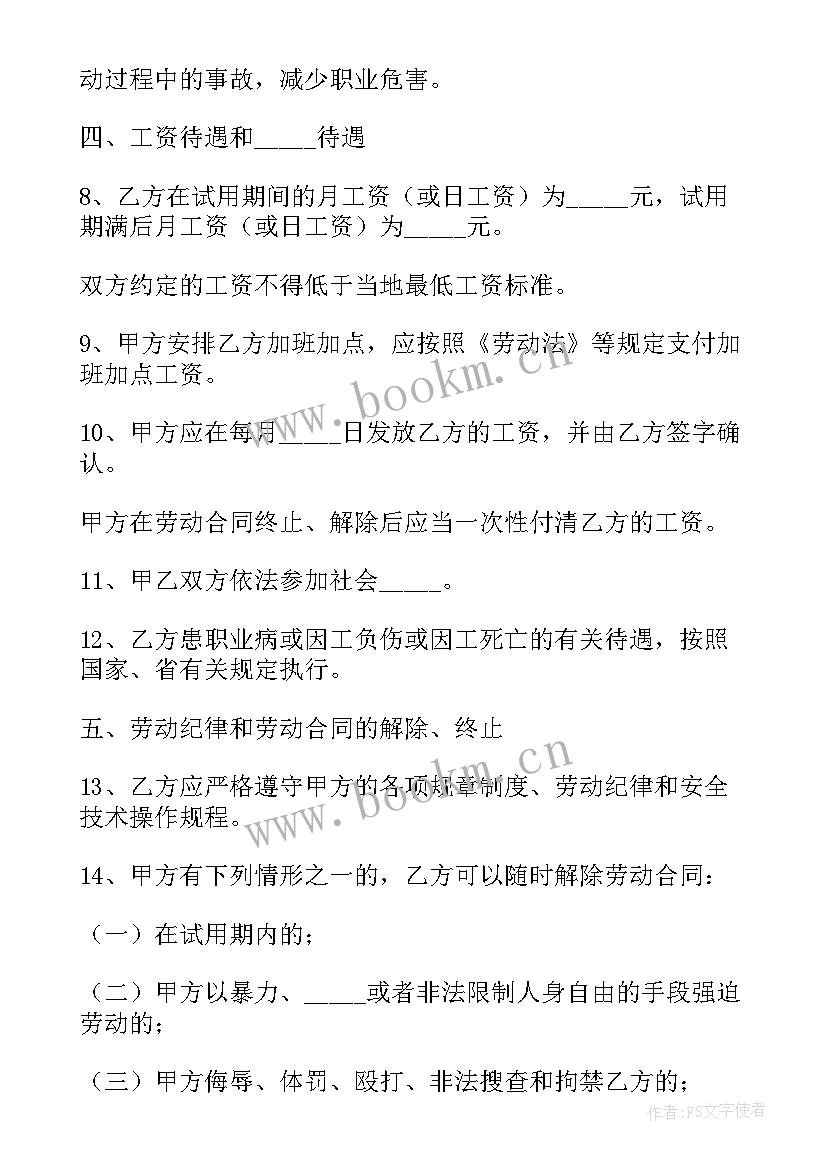 动过程中的事故，减少职业危害。

四、工资待遇和_____待遇

8、乙方在试用期间的月工资（或日工资）为_____元，试用期满后月工资（或日工资）为_____元。

双方约定的工资不得低于当地最低工资标准。

9、甲方安排乙方加班加点，应按照《劳动法》等规定支付加班加点工资。

10、甲方应在每月_____日发放乙方的工资，并由乙方签字确认。

甲方在劳动合同终止、解除后应当一次性付清乙方的工资。

11、甲乙双方依法参加社会_____。

12、乙方患职业病或因工负伤或因工死亡的有关待遇，按照国家、省有关规定执行。

五、劳动纪律和劳动合同的解除、终止

13、乙方应严格遵守甲方的各项规章制度、劳动纪律和安全技术操作规程。

14、甲方有下列情形之一的，乙方可以随时解除劳动合同：

（一）在试用期内的；

（二）甲方以暴力、_____或者非法限制人身自由的手段强迫劳动的；

（三）甲方侮辱、体罚、殴打、非法搜查和拘禁乙方的；

www.bookm.cn

www.bookm.cn

作者：FS文字使者